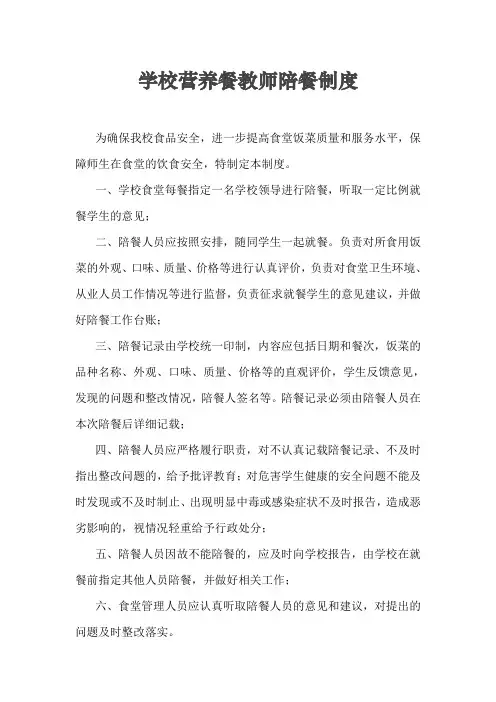 学校营养餐教师陪餐制度

为确保我校食品安全，进一步提高食堂饭菜质量和服务水平，保障师生在食堂的饮食安全，特制定本制度。

一、学校食堂每餐指定一名学校领导进行陪餐，听取一定比例就餐学生的意见；

二、陪餐人员应按照安排，随同学生一起就餐。负责对所食用饭菜的外观、口味、质量、价格等进行认真评价，负责对食堂卫生环境、从业人员工作情况等进行监督，负责征求就餐学生的意见建议，并做好陪餐工作台账；

三、陪餐记录由学校统一印制，内容应包括日期和餐次，饭菜的品种名称、外观、口味、质量、价格等的直观评价，学生反馈意见，发现的问题和整改情况，陪餐人签名等。陪餐记录必须由陪餐人员在本次陪餐后详细记载；

四、陪餐人员应严格履行职责，对不认真记载陪餐记录、不及时指出整改问题的，给予批评教育；对危害学生健康的安全问题不能及时发现或不及时制止、出现明显中毒或感染症状不及时报告，造成恶劣影响的，视情况轻重给予行政处分；

五、陪餐人员因故不能陪餐的，应及时向学校报告，由学校在就餐前指定其他人员陪餐，并做好相关工作；

六、食堂管理人员应认真听取陪餐人员的意见和建议，对提出的问题及时整改落实。